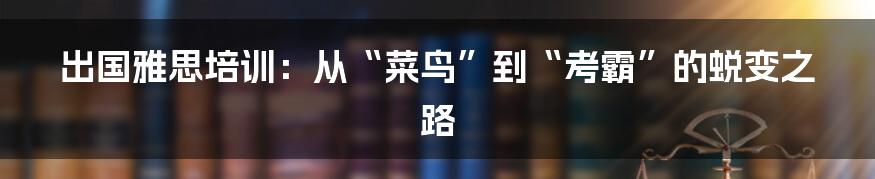 出国雅思培训：从“菜鸟”到“考霸”的蜕变之路